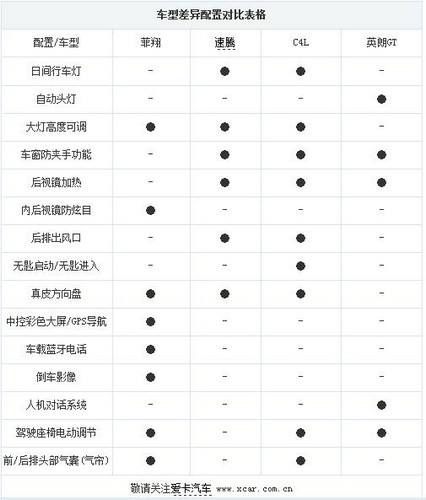 车型差异配置对比表格

| 配置/车型 | 菲翔 | 速腾 | C4L | 英朗GT |
|---|---|---|---|---|
| 日间行车灯 | - | ● | ● | - |
| 自动头灯 | - | - | - | ● |
| 大灯高度可调 | ● | ● | ● | - |
| 车窗防夹手功能 | - | ● | ● | ● |
| 后视镜加热 | - | ● | ● | ● |
| 内后视镜防炫目 | ● | - | - | - |
| 后排出风口 | - | ● | ● | - |
| 无匙启动/无匙进入 | - | - | ● | - |
| 真皮方向盘 | ● | ● | ● | - |
| 中控彩色大屏/GPS导航 | ● | - | - | - |
| 车载蓝牙电话 | ● | - | - | - |
| 倒车影像 | ● | - | - | - |
| 人机对话系统 | - | - | - | ● |
| 驾驶座椅电动调节 | ● | - | ● | ● |
| 前/后排头部气囊(气帘) | ● | - | ● | - |

敬请关注爱卡汽车 www.xcar.com.cn